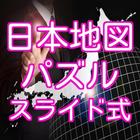 日本地図
パズル
スライド式